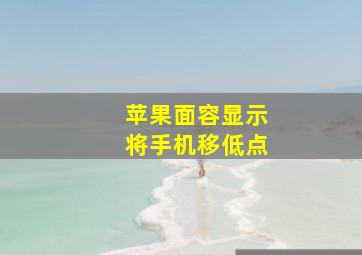 苹果面容显示
将手机移低点